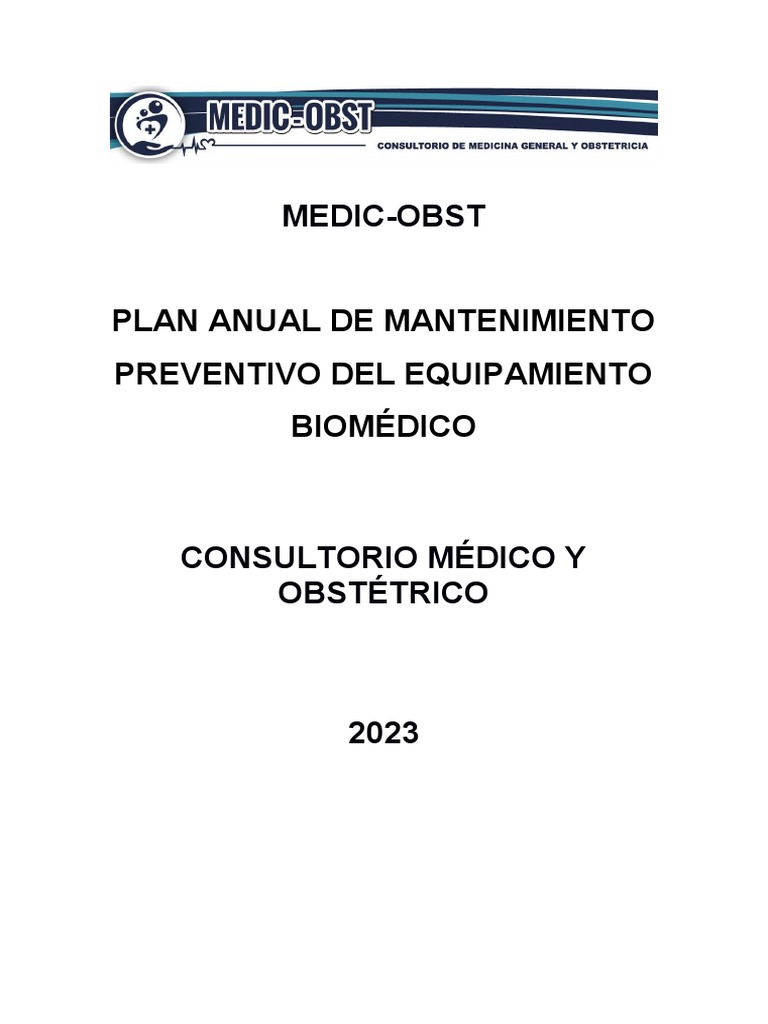 MEDIC-OBST
CONSULTORIO DE MEDICINA GENERAL Y OBSTETRICIA

MEDIC-OBST

PLAN ANUAL DE MANTENIMIENTO PREVENTIVO DEL EQUIPAMIENTO BIOMÉDICO

CONSULTORIO MÉDICO Y OBSTÉTRICO

2023